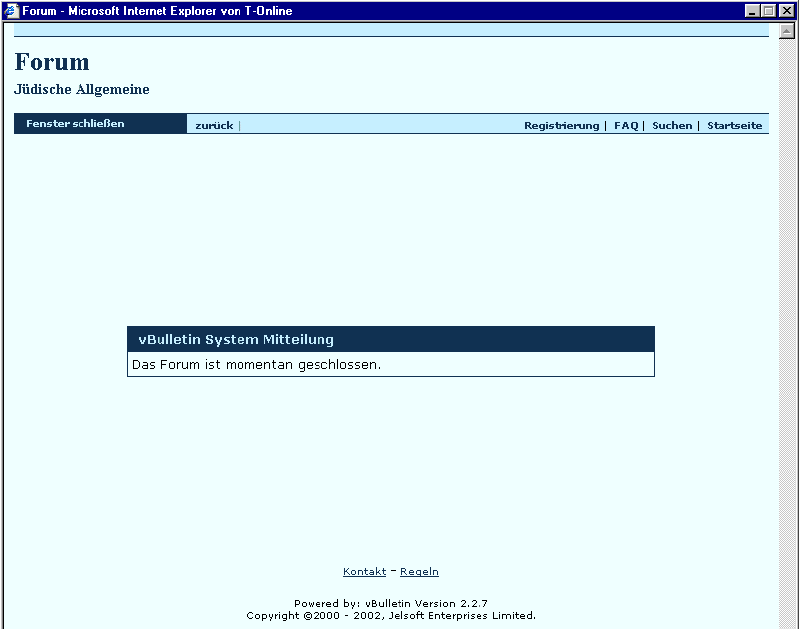 Forum - Microsoft Internet Explorer von T-Online

Forum
Jüdische Allgemeine

Fenster schließen
zurück |
Registrierung | FAQ | Suchen | Startseite

vBulletin System Mitteilung
Das Forum ist momentan geschlossen.

Kontakt - Regeln

Powered by: vBulletin Version 2.2.7
Copyright ©2000 - 2002, Jelsoft Enterprises Limited.